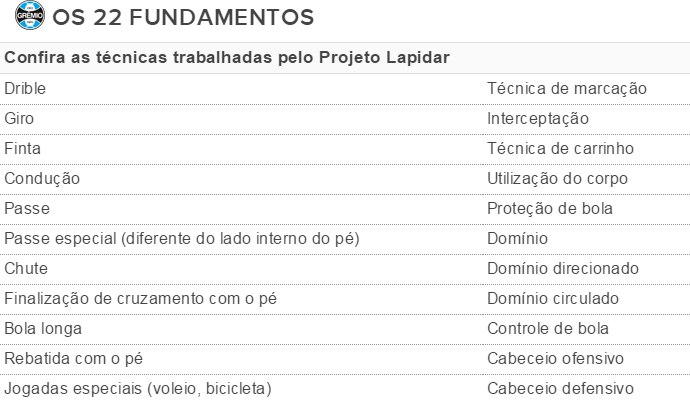 GRÊMIO
OS 22 FUNDAMENTOS

| Confira as técnicas trabalhadas pelo Projeto Lapidar | |
|---|---|
| Drible | Técnica de marcação |
| Giro | Interceptação |
| Finta | Técnica de carrinho |
| Condução | Utilização do corpo |
| Passe | Proteção de bola |
| Passe especial (diferente do lado interno do pé) | Domínio |
| Chute | Domínio direcionado |
| Finalização de cruzamento com o pé | Domínio circulado |
| Bola longa | Controle de bola |
| Rebatida com o pé | Cabeceio ofensivo |
| Jogadas especiais (voleio, bicicleta) | Cabeceio defensivo |